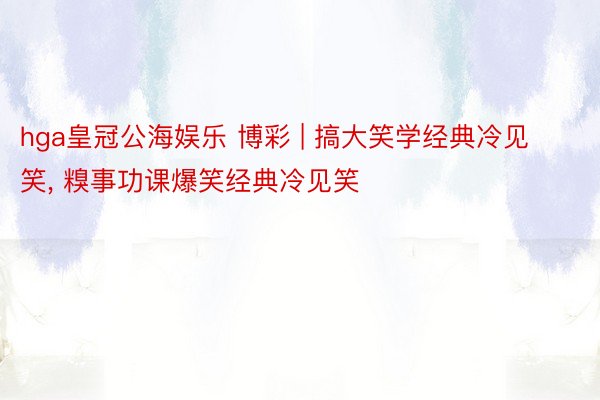 hga皇冠公海娱乐 博彩 | 搞大笑学经典冷见笑, 糗事功课爆笑经典冷见笑